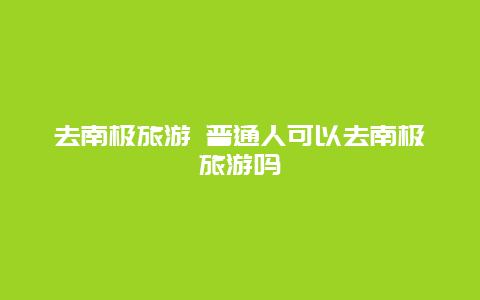 去南极旅游 普通人可以去南极旅游吗